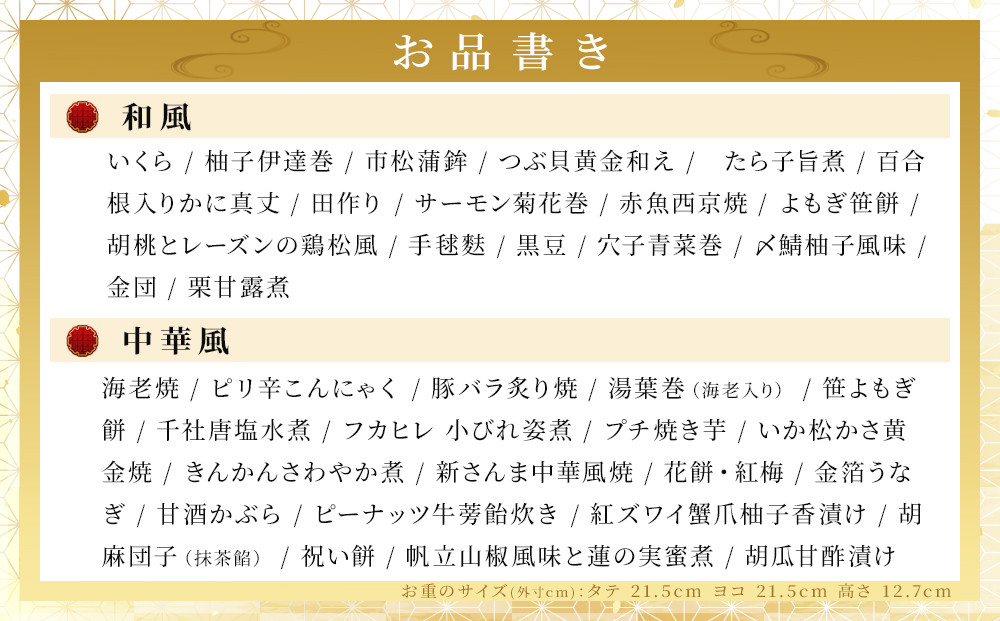 お品書き

和風

いくら / 柚子伊達巻 / 市松蒲鉾 / つぶ貝黄金和え / たら子旨煮 / 百合根入りかに真丈 / 田作り / サーモン菊花巻 / 赤魚西京焼 / よもぎ笹餅 / 胡桃とレーズンの鶏松風 / 手毬麩 / 黒豆 / 穴子青菜巻 / 〆鯖柚子風味 / 金団 / 栗甘露煮

中華風

海老焼 / ピリ辛こんにゃく / 豚バラ炙り焼 / 湯葉巻（海老入り） / 笹よもぎ餅 / 千社唐塩水煮 / フカヒレ 小びれ姿煮 / プチ焼き芋 / いか松かさ黄金焼 / きんかんさわやか煮 / 新さんま中華風焼 / 花餅・紅梅 / 金箔うなぎ / 甘酒かぶら / ピーナッツ牛蒡飴炊き / 紅ズワイ蟹爪柚子香漬け / 胡麻団子（抹茶餡） / 祝い餅 / 帆立山椒風味と蓮の実蜜煮 / 胡瓜甘酢漬け

お重のサイズ(外寸cm)：タテ 21.5cm ヨコ 21.5cm 高さ 12.7cm